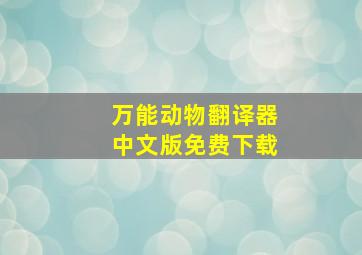 万能动物翻译器
中文版免费下载